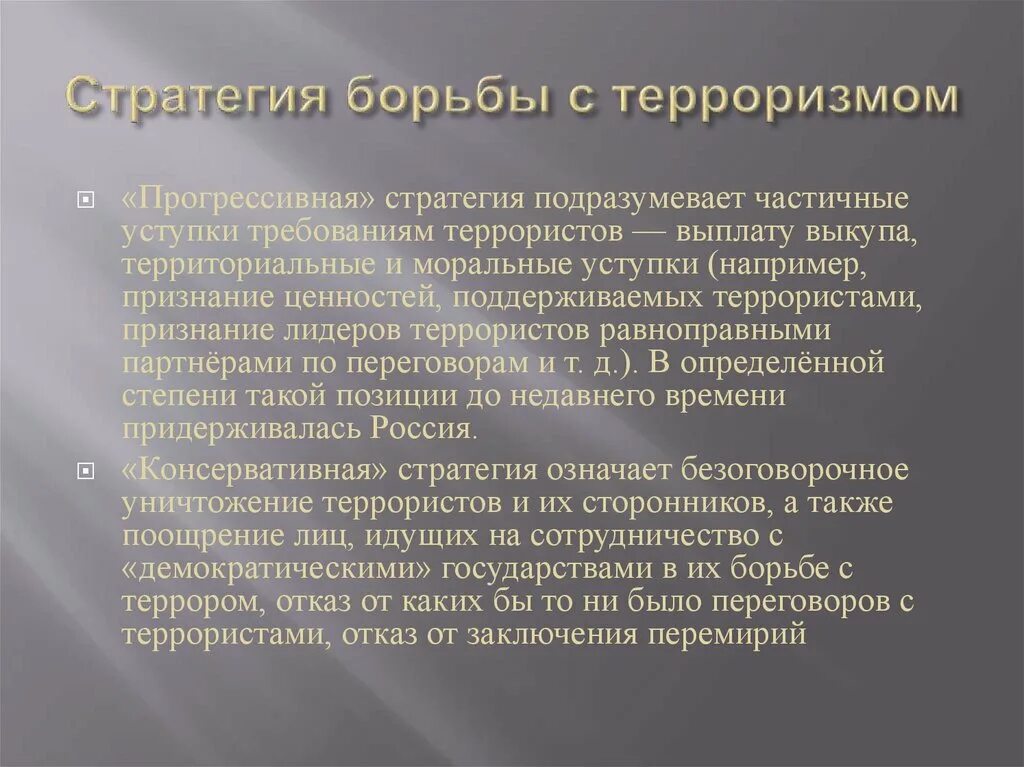 Стратегия борьбы с терроризмом

«Прогрессивная» стратегия подразумевает частичные уступки требованиям террористов — выплату выкупа, территориальные и моральные уступки (например, признание ценностей, поддерживаемых террористами, признание лидеров террористов равноправными партнёрами по переговорам и т. д.). В определённой степени такой позиции до недавнего времени придерживалась Россия.

«Консервативная» стратегия означает безоговорочное уничтожение террористов и их сторонников, а также поощрение лиц, идущих на сотрудничество с «демократическими» государствами в их борьбе с террором, отказ от каких бы то ни было переговоров с террористами, отказ от заключения перемирий